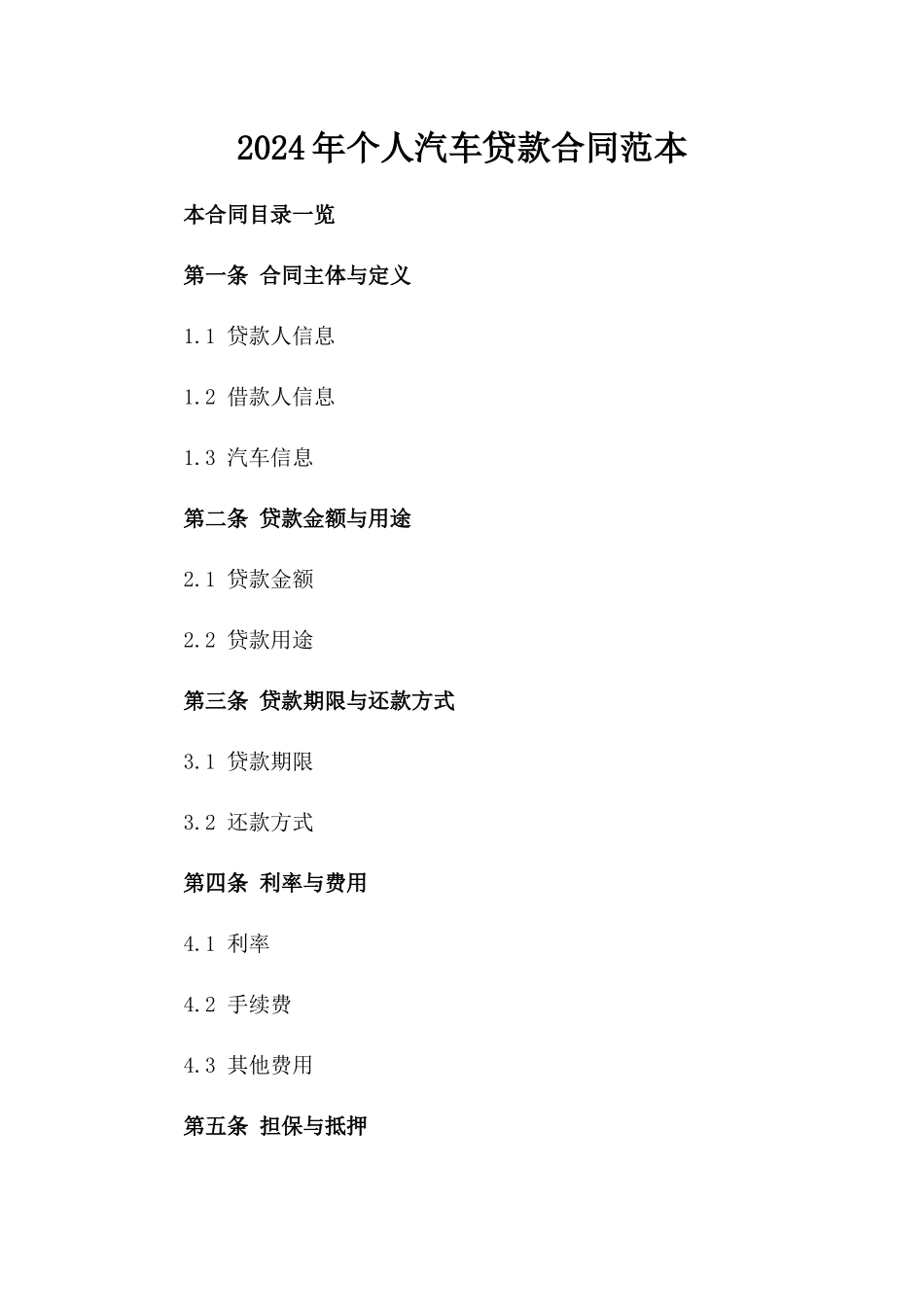 2024年个人汽车贷款合同范本

本合同目录一览

第一条 合同主体与定义

1.1 贷款人信息

1.2 借款人信息

1.3 汽车信息

第二条 贷款金额与用途

2.1 贷款金额

2.2 贷款用途

第三条 贷款期限与还款方式

3.1 贷款期限

3.2 还款方式

第四条 利率与费用

4.1 利率

4.2 手续费

4.3 其他费用

第五条 担保与抵押